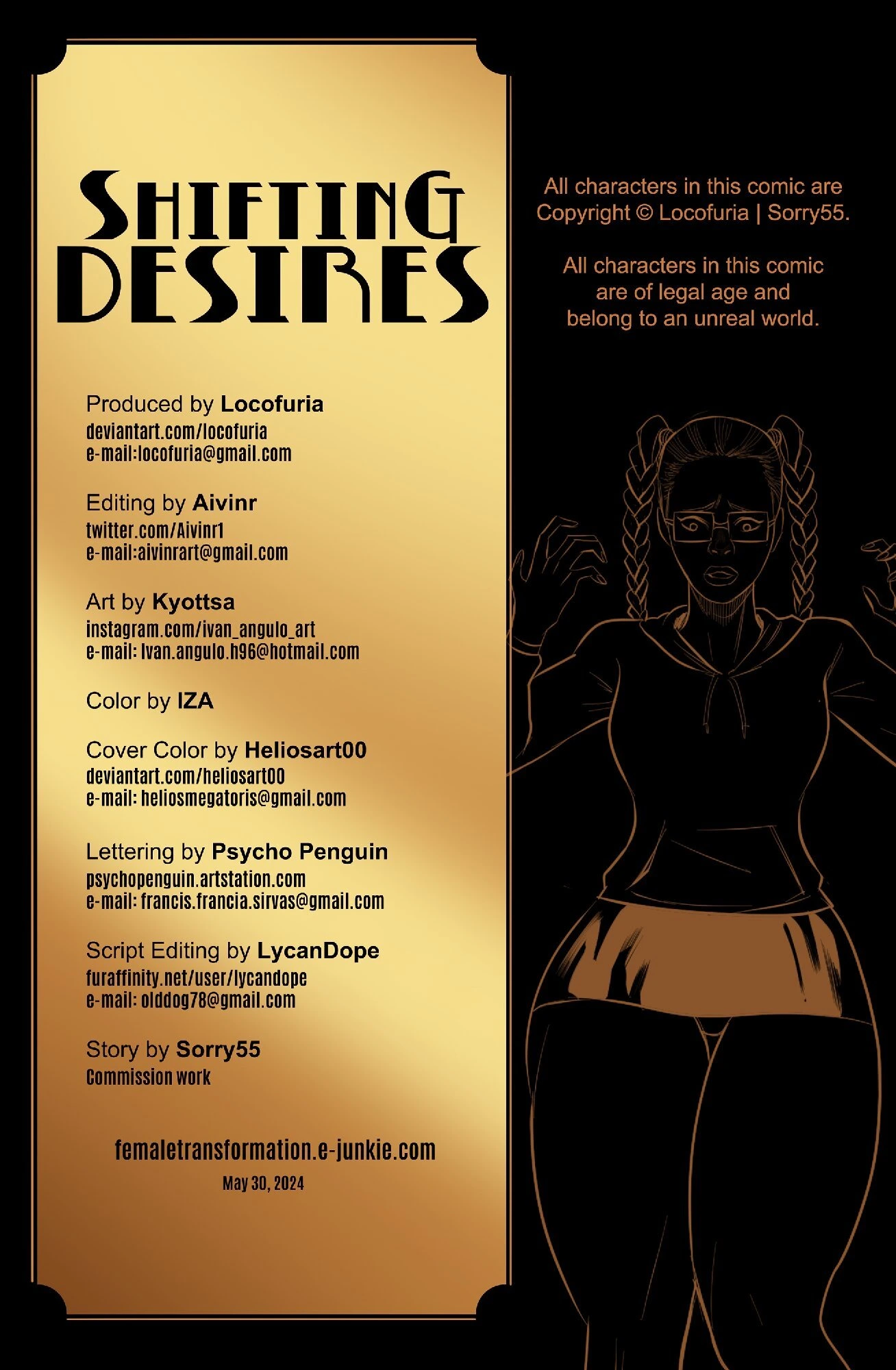 SHIFTING DESIRES

Produced by Locofuria
deviantart.com/locofuria
e-mail:locofuria@gmail.com

Editing by Aivinr
twitter.com/Aivinr1
e-mail:aivinrart@gmail.com

Art by Kyottsa
instagram.com/ivan_angulo_art
e-mail: Ivan.angulo.h96@hotmail.com

Color by IZA

Cover Color by Heliosart00
deviantart.com/heliosart00
e-mail: heliosmegatoris@gmail.com

Lettering by Psycho Penguin
psychopenguin.artstation.com
e-mail: francis.francia.sirvas@gmail.com

Script Editing by LycanDope
furaffinity.net/user/lycandope
e-mail: olddog78@gmail.com

Story by Sorry55
Commission work

femaletransformation.e-junkie.com
May 30, 2024

All characters in this comic are Copyright © Locofuria | Sorry55.

All characters in this comic are of legal age and belong to an unreal world.